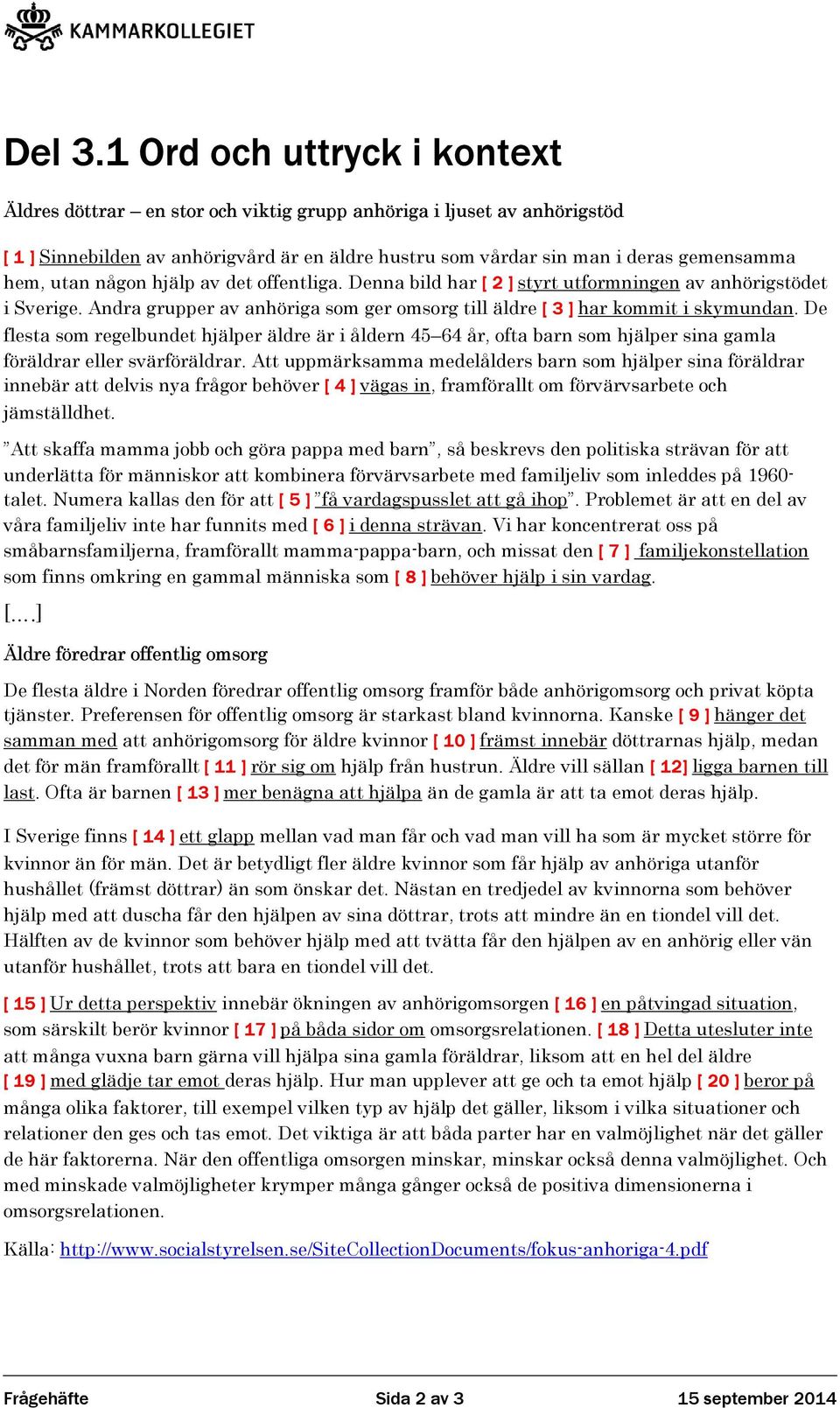 KAMMARKOLLEGIET

Del 3.1 Ord och uttryck i kontext

Äldres döttrar – en stor och viktig grupp anhöriga i ljuset av anhörigstöd

[ 1 ] Sinnebilden av anhörigvård är en äldre hustru som vårdar sin man i deras gemensamma hem, utan någon hjälp av det offentliga. Denna bild har [ 2 ] styrt utformningen av anhörigstödet i Sverige. Andra grupper av anhöriga som ger omsorg till äldre [ 3 ] har kommit i skymundan. De flesta som regelbundet hjälper äldre är i åldern 45–64 år, ofta barn som hjälper sina gamla föräldrar eller svärföräldrar. Att uppmärksamma medelålders barn som hjälper sina föräldrar innebär att delvis nya frågor behöver [ 4 ] vägas in, framförallt om förvärvsarbete och jämställdhet.

”Att skaffa mamma jobb och göra pappa med barn”, så beskrevs den politiska strävan för att underlätta för människor att kombinera förvärvsarbete med familjeliv som inleddes på 1960-talet. Numera kallas den för att [ 5 ] ”få vardagspusslet att gå ihop”. Problemet är att en del av våra familjeliv inte har funnits med [ 6 ] i denna strävan. Vi har koncentrerat oss på småbarnsfamiljerna, framförallt mamma-pappa-barn, och missat den [ 7 ] familjekonstellation som finns omkring en gammal människa som [ 8 ] behöver hjälp i sin vardag.

[....]

Äldre föredrar offentlig omsorg

De flesta äldre i Norden föredrar offentlig omsorg framför både anhörigomsorg och privat köpta tjänster. Preferensen för offentlig omsorg är starkast bland kvinnorna. Kanske [ 9 ] hänger det samman med att anhörigomsorg för äldre kvinnor [ 10 ] främst innebär döttrarnas hjälp, medan det för män framförallt [ 11 ] rör sig om hjälp från hustrun. Äldre vill sällan [ 12] ligga barnen till last. Ofta är barnen [ 13 ] mer benägna att hjälpa än de gamla är att ta emot deras hjälp.

I Sverige finns [ 14 ] ett glapp mellan vad man får och vad man vill ha som är mycket större för kvinnor än för män. Det är betydligt fler äldre kvinnor som får hjälp av anhöriga utanför hushållet (främst döttrar) än som önskar det. Nästan en tredjedel av kvinnorna som behöver hjälp med att duscha får den hjälpen av sina döttrar, trots att mindre än en tiondel vill det. Hälften av de kvinnor som behöver hjälp med att tvätta får den hjälpen av en anhörig eller vän utanför hushållet, trots att bara en tiondel vill det.

[ 15 ] Ur detta perspektiv innebär ökningen av anhörigomsorgen [ 16 ] en påtvingad situation, som särskilt berör kvinnor [ 17 ] på båda sidor om omsorgsrelationen. [ 18 ] Detta utesluter inte att många vuxna barn gärna vill hjälpa sina gamla föräldrar, liksom att en hel del äldre [ 19 ] med glädje tar emot deras hjälp. Hur man upplever att ge och ta emot hjälp [ 20 ] beror på många olika faktorer, till exempel vilken typ av hjälp det gäller, liksom i vilka situationer och relationer den ges och tas emot. Det viktiga är att båda parter har en valmöjlighet när det gäller de här faktorerna. När den offentliga omsorgen minskar, minskar också denna valmöjlighet. Och med minskade valmöjligheter krymper många gånger också de positiva dimensionerna i omsorgsrelationen.

Källa: http://www.socialstyrelsen.se/SiteCollectionDocuments/fokus-anhoriga-4.pdf

Frågehäfte Sida 2 av 3 15 september 2014